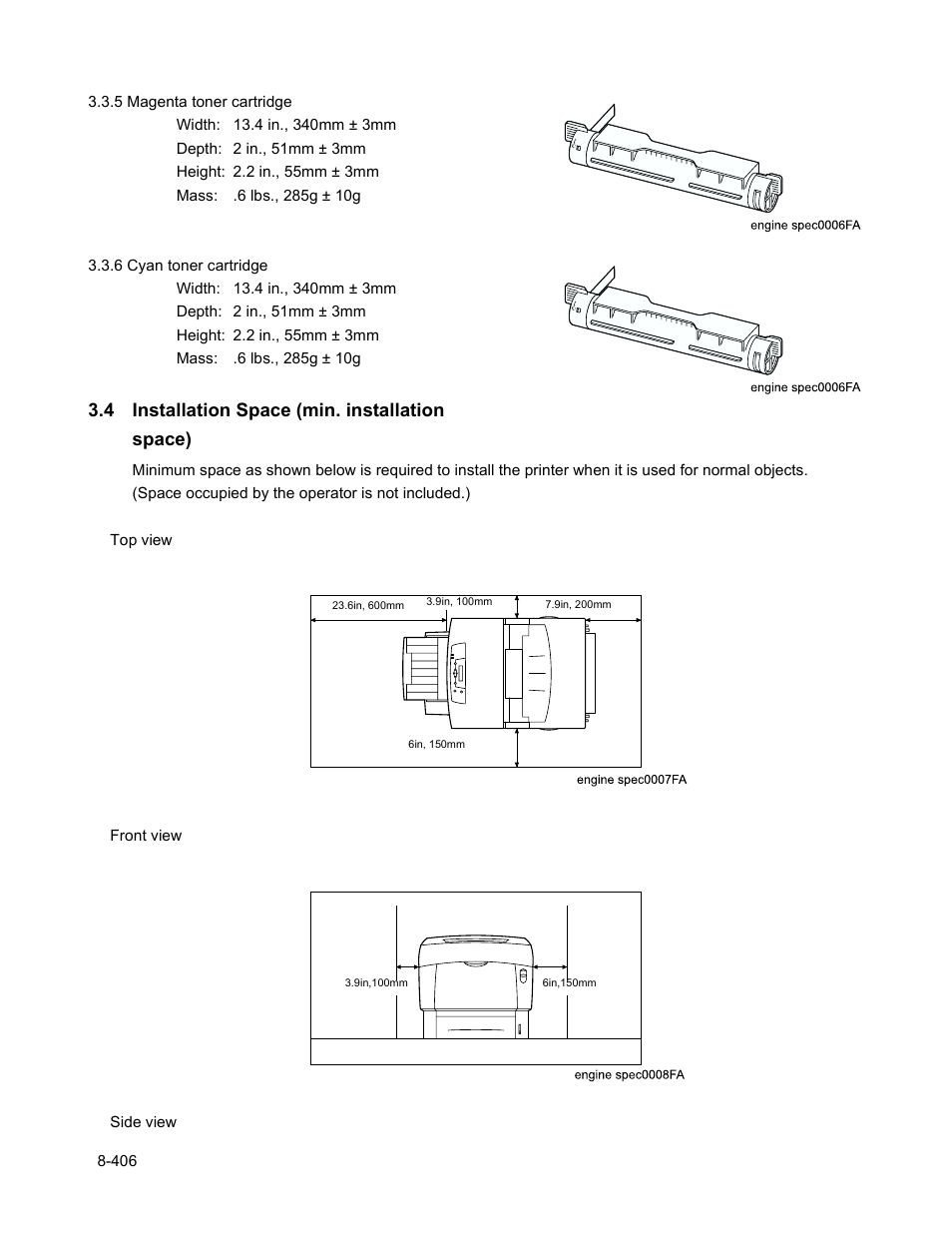 3.3.5 Magenta toner cartridge

Width: 13.4 in., 340mm ± 3mm
Depth: 2 in., 51mm ± 3mm
Height: 2.2 in., 55mm ± 3mm
Mass: .6 lbs., 285g ± 10g

engine spec0006FA

3.3.6 Cyan toner cartridge

Width: 13.4 in., 340mm ± 3mm
Depth: 2 in., 51mm ± 3mm
Height: 2.2 in., 55mm ± 3mm
Mass: .6 lbs., 285g ± 10g

engine spec0006FA

3.4 Installation Space (min. installation space)

Minimum space as shown below is required to install the printer when it is used for normal objects. (Space occupied by the operator is not included.)

Top view

23.6in, 600mm
3.9in, 100mm
7.9in, 200mm
6in, 150mm

engine spec0007FA

Front view

3.9in,100mm
6in,150mm

engine spec0008FA

Side view

8-406